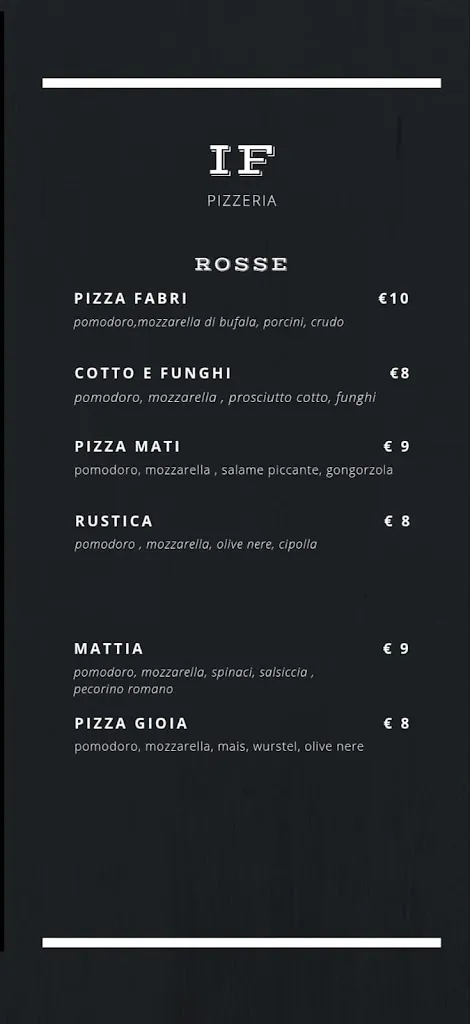 IF
PIZZERIA

ROSSE

PIZZA FABRI €10
pomodoro,mozzarella di bufala, porcini, crudo

COTTO E FUNGHI €8
pomodoro, mozzarella , prosciutto cotto, funghi

PIZZA MATI € 9
pomodoro, mozzarella , salame piccante, gongorzola

RUSTICA € 8
pomodoro , mozzarella, olive nere, cipolla

MATTIA € 9
pomodoro, mozzarella, spinaci, salsiccia , pecorino romano

PIZZA GIOIA € 8
pomodoro, mozzarella, mais, wurstel, olive nere